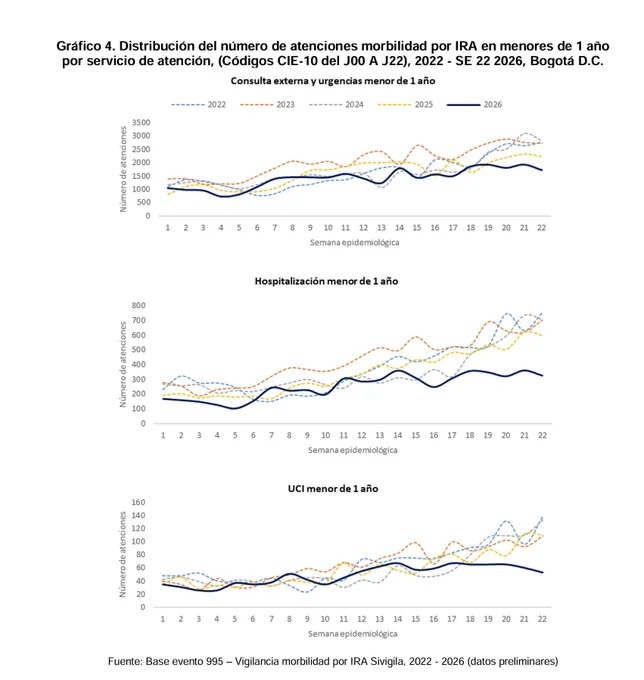 Gráfico 4. Distribución del número de atenciones morbilidad por IRA en menores de 1 año por servicio de atención, (Códigos CIE-10 del J00 A J22), 2022 - SE 22 2026, Bogotá D.C.

Consulta externa y urgencias menor de 1 año

2022 2023 2024 2025 2026

Número de atenciones

3500 3000 2500 2000 1500 1000 500 0

1 2 3 4 5 6 7 8 9 10 11 12 13 14 15 16 17 18 19 20 21 22

Semana epidemiológica

Hospitalización menor de 1 año

Número de atenciones

800 700 600 500 400 300 200 100 0

1 2 3 4 5 6 7 8 9 10 11 12 13 14 15 16 17 18 19 20 21 22

Semana epidemiológica

UCI menor de 1 año

Número de atenciones

160 140 120 100 80 60 40 20 0

1 2 3 4 5 6 7 8 9 10 11 12 13 14 15 16 17 18 19 20 21 22

Semana epidemiológica

Fuente: Base evento 995 – Vigilancia morbilidad por IRA Sivigila, 2022 - 2026 (datos preliminares)